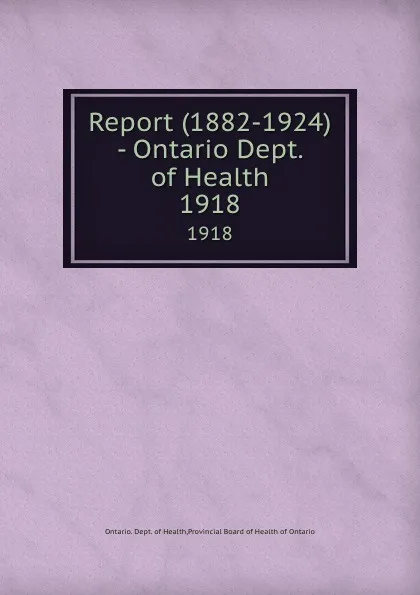 Report (1882-1924) - Ontario Dept. of Health 1918

1918

Ontario. Dept. of Health,Provincial Board of Health of Ontario